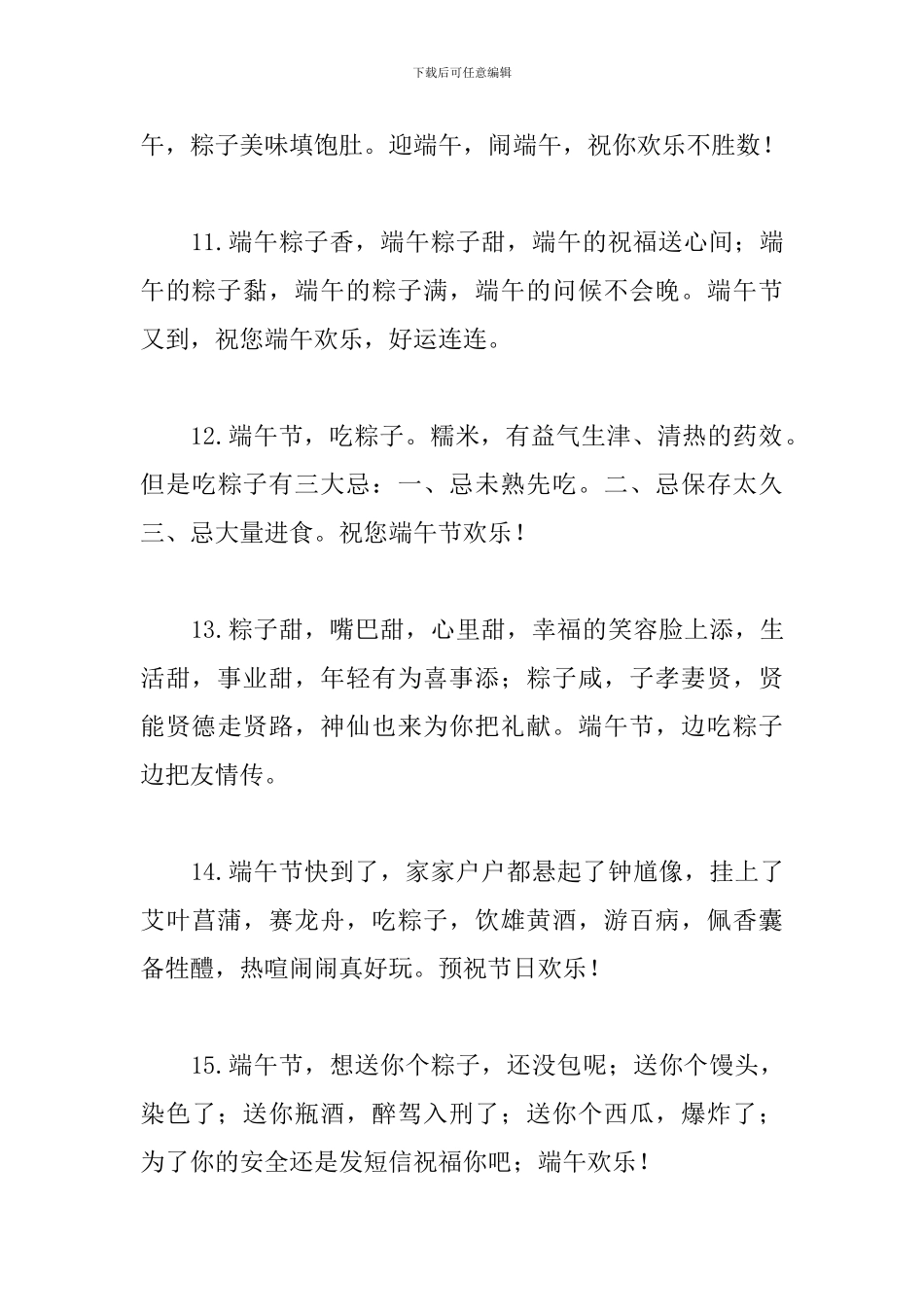 下载后可任意编辑

午，粽子美味填饱肚。迎端午，闹端午，祝你欢乐不胜数！

11.端午粽子香，端午粽子甜，端午的祝福送心间；端午的粽子黏，端午的粽子满，端午的问候不会晚。端午节又到，祝您端午欢乐，好运连连。

12.端午节，吃粽子。糯米，有益气生津、清热的药效。但是吃粽子有三大忌：一、忌未熟先吃。二、忌保存太久三、忌大量进食。祝您端午节欢乐！

13.粽子甜，嘴巴甜，心里甜，幸福的笑容脸上添，生活甜，事业甜，年轻有为喜事添；粽子咸，子孝妻贤，贤能贤德走贤路，神仙也来为你把礼献。端午节，边吃粽子边把友情传。

14.端午节快到了，家家户户都悬起了钟馗像，挂上了艾叶菖蒲，赛龙舟，吃粽子，饮雄黄酒，游百病，佩香囊备牲醴，热喧闹闹真好玩。预祝节日欢乐！

15.端午节，想送你个粽子，还没包呢；送你个馒头，染色了；送你瓶酒，醉驾入刑了；送你个西瓜，爆炸了；为了你的安全还是发短信祝福你吧；端午欢乐！